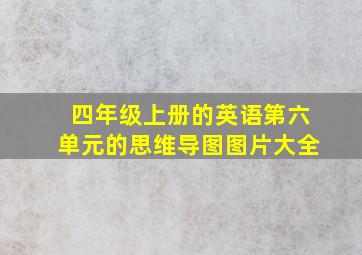 四年级上册的英语第六单元的思维导图图片大全